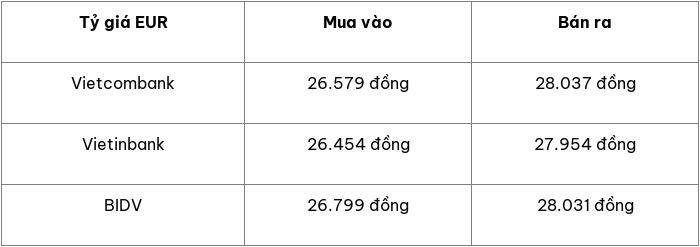 | Tỷ giá EUR | Mua vào | Bán ra |
|---|---|---|
| Vietcombank | 26.579 đồng | 28.037 đồng |
| Vietinbank | 26.454 đồng | 27.954 đồng |
| BIDV | 26.799 đồng | 28.031 đồng |